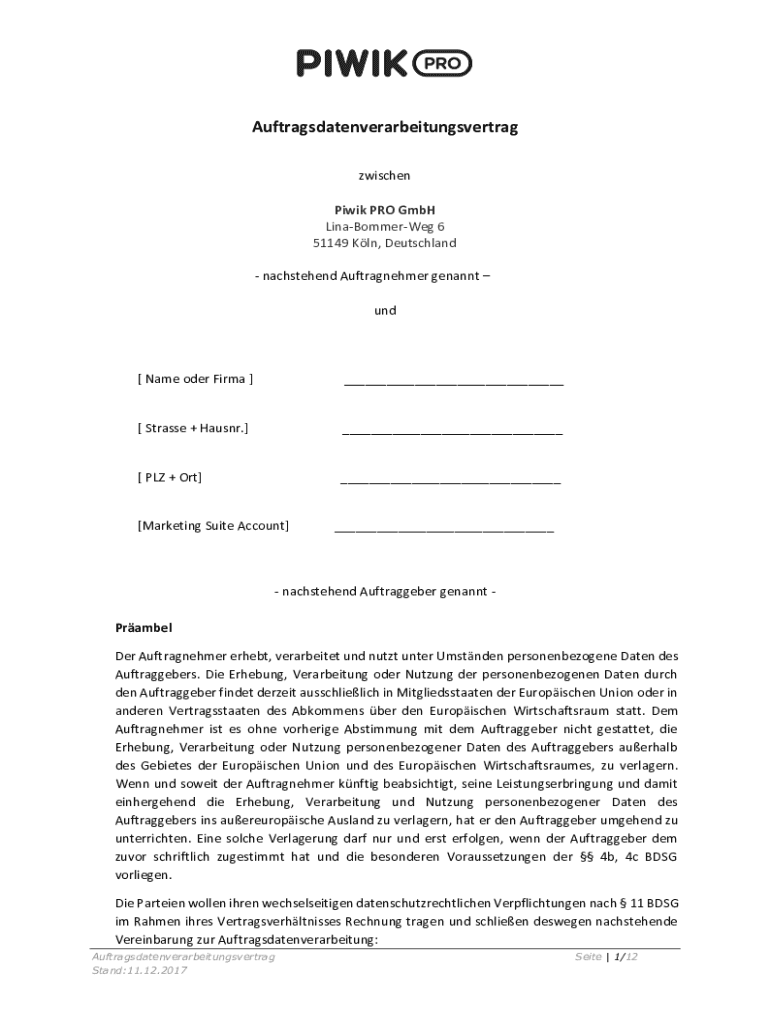 PIWIK PRO

Auftragsdatenverarbeitungsvertrag

zwischen

Piwik PRO GmbH
Lina-Bommer-Weg 6
51149 Köln, Deutschland

- nachstehend Auftragnehmer genannt –

und

[ Name oder Firma ] ________________________________

[ Strasse + Hausnr.] ________________________________

[ PLZ + Ort] ________________________________

[Marketing Suite Account] ________________________________

- nachstehend Auftraggeber genannt -

Präambel

Der Auftragnehmer erhebt, verarbeitet und nutzt unter Umständen personenbezogene Daten des Auftraggebers. Die Erhebung, Verarbeitung oder Nutzung der personenbezogenen Daten durch den Auftraggeber findet derzeit ausschließlich in Mitgliedsstaaten der Europäischen Union oder in anderen Vertragsstaaten des Abkommens über den Europäischen Wirtschaftsraum statt. Dem Auftragnehmer ist es ohne vorherige Abstimmung mit dem Auftraggeber nicht gestattet, die Erhebung, Verarbeitung oder Nutzung personenbezogener Daten des Auftraggebers außerhalb des Gebietes der Europäischen Union und des Europäischen Wirtschaftsraumes, zu verlagern. Wenn und soweit der Auftragnehmer künftig beabsichtigt, seine Leistungserbringung und damit einhergehend die Erhebung, Verarbeitung und Nutzung personenbezogener Daten des Auftraggebers ins außereuropäische Ausland zu verlagern, hat er den Auftraggeber umgehend zu unterrichten. Eine solche Verlagerung darf nur und erst erfolgen, wenn der Auftraggeber dem zuvor schriftlich zugestimmt hat und die besonderen Voraussetzungen der §§ 4b, 4c BDSG vorliegen.

Die Parteien wollen ihren wechselseitigen datenschutzrechtlichen Verpflichtungen nach § 11 BDSG im Rahmen ihres Vertragsverhältnisses Rechnung tragen und schließen deswegen nachstehende Vereinbarung zur Auftragsdatenverarbeitung:

Auftragsdatenverarbeitungsvertrag
Stand:11.12.2017

Seite | 1/12